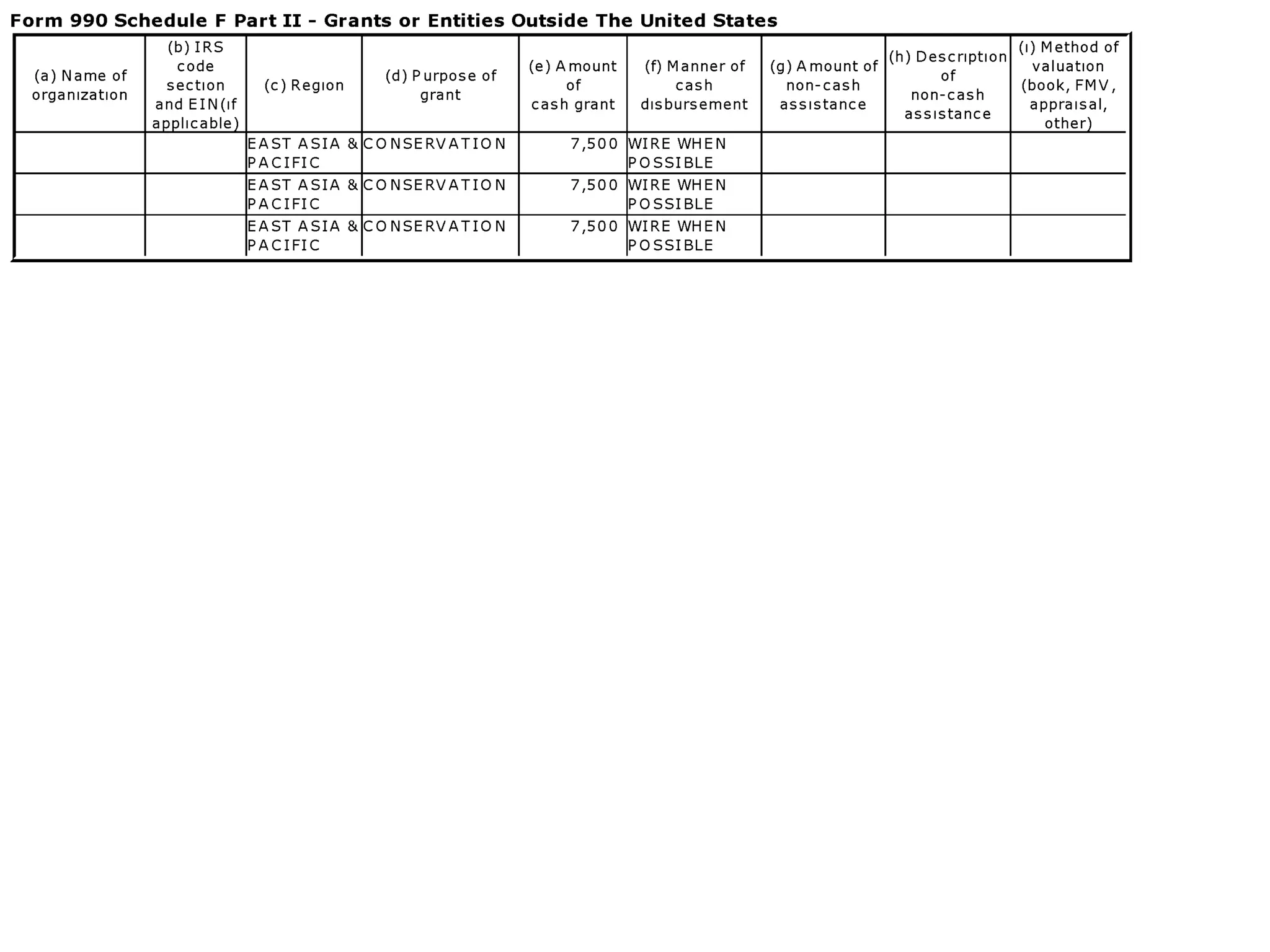 Form 990 Schedule F Part II - Grants or Entities Outside The United States

| (a) Name of organization | (b) IRS code section and EIN(if applicable) | (c) Region | (d) Purpose of grant | (e) Amount of cash grant | (f) Manner of cash disbursement | (g) Amount of non-cash assistance | (h) Description of non-cash assistance | (i) Method of valuation (book, FMV, appraisal, other) |
|---|---|---|---|---|---|---|---|---|
| | | EAST ASIA & PACIFIC | CONSERVATION | 7,500 | WIRE WHEN POSSIBLE | | | |
| | | EAST ASIA & PACIFIC | CONSERVATION | 7,500 | WIRE WHEN POSSIBLE | | | |
| | | EAST ASIA & PACIFIC | CONSERVATION | 7,500 | WIRE WHEN POSSIBLE | | | |